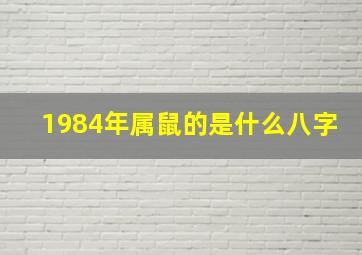 1984年属鼠的是什么八字